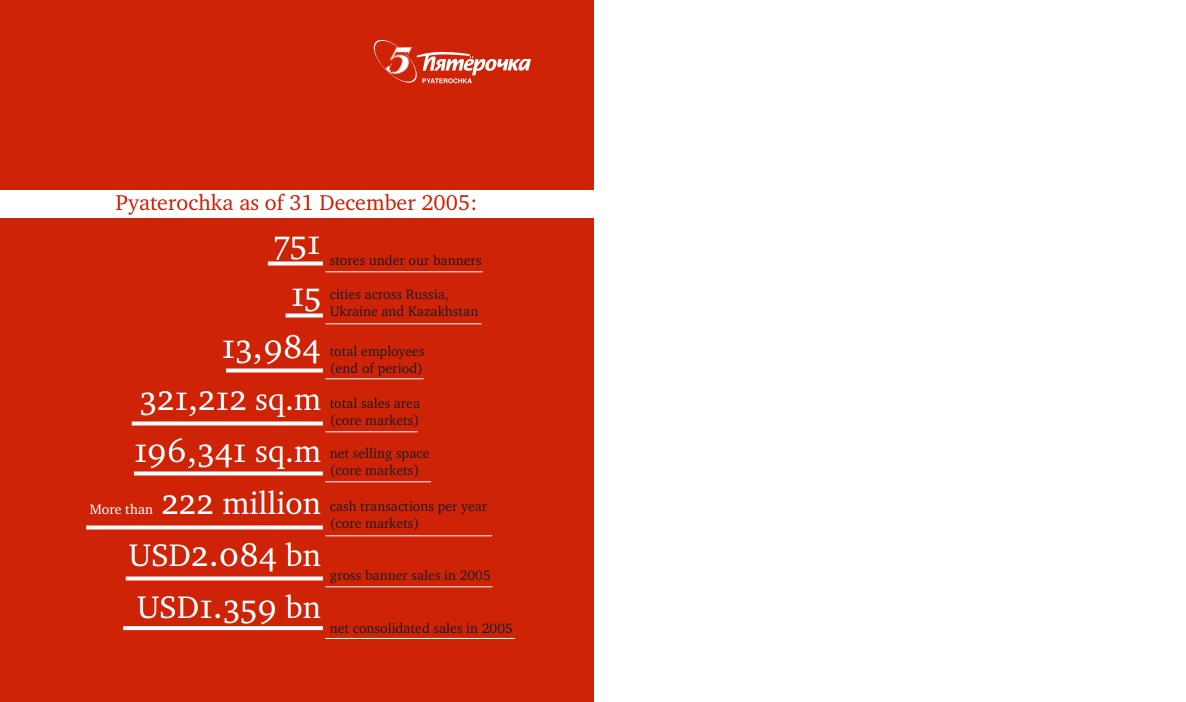 5 Пятёрочка
PYATEROCHKA

Pyaterochka as of 31 December 2005:

751 stores under our banners

15 cities across Russia, Ukraine and Kazakhstan

13,984 total employees (end of period)

321,212 sq.m total sales area (core markets)

196,341 sq.m net selling space (core markets)

More than 222 million cash transactions per year (core markets)

USD2.084 bn gross banner sales in 2005

USD1.359 bn net consolidated sales in 2005